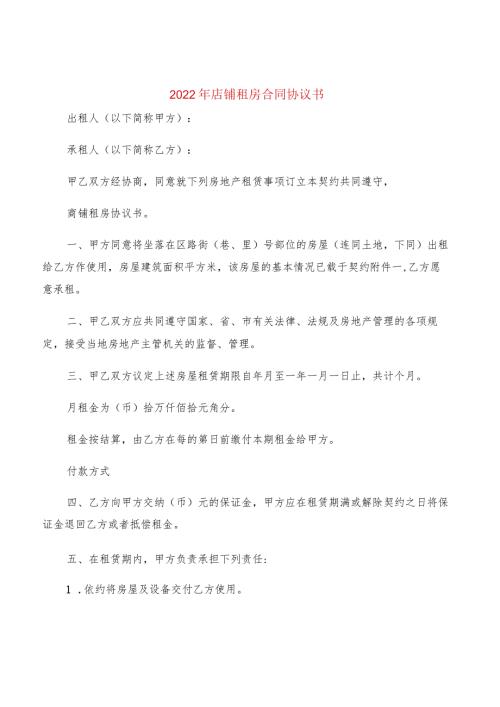 2022年店铺租房合同协议书

出租人（以下简称甲方）：

承租人（以下简称乙方）：

甲乙双方经协商，同意就下列房地产租赁事项订立本契约共同遵守，

商铺租房协议书。

一、甲方同意将坐落在区路街（巷、里）号部位的房屋（连同土地，下同）出租给乙方作使用，房屋建筑面积平方米，该房屋的基本情况已载于契约附件一,乙方愿意承租。

二、甲乙双方应共同遵守国家、省、市有关法律、法规及房地产管理的各项规定，接受当地房地产主管机关的监督、管理。

三、甲乙双方议定上述房屋租赁期限自年月至一年一月一日止，共计个月。

月租金为（币）拾万仟佰拾元角分。

租金按结算，由乙方在每的第日前缴付本期租金给甲方。

付款方式

四、乙方向甲方交纳（币）元的保证金，甲方应在租赁期满或解除契约之日将保证金退回乙方或者抵偿租金。

五、在租赁期内，甲方负责承担下列责任：

1．依约将房屋及设备交付乙方使用。